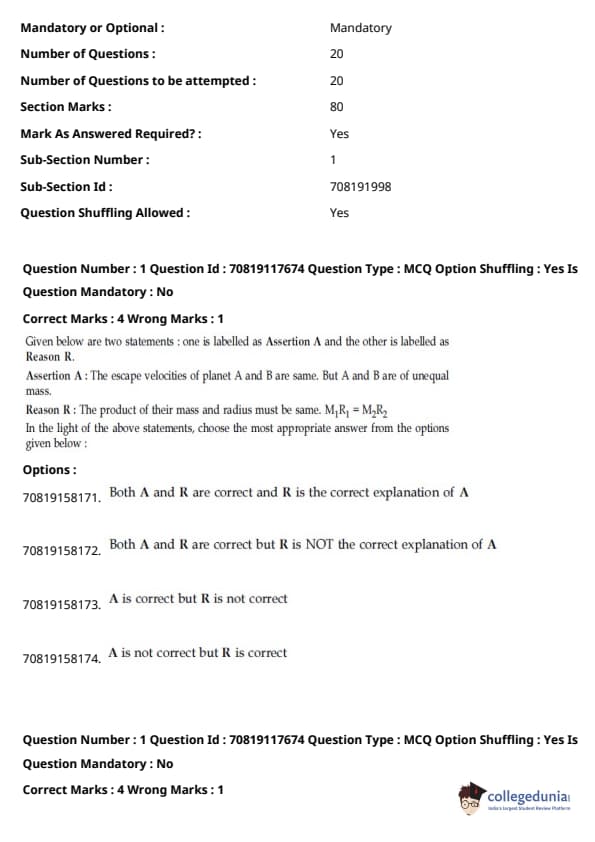 | | |
|---|---|
| Mandatory or Optional : | Mandatory |
| Number of Questions : | 20 |
| Number of Questions to be attempted : | 20 |
| Section Marks : | 80 |
| Mark As Answered Required? : | Yes |
| Sub-Section Number : | 1 |
| Sub-Section Id : | 708191998 |
| Question Shuffling Allowed : | Yes |

Question Number : 1 Question Id : 70819117674 Question Type : MCQ Option Shuffling : Yes Is Question Mandatory : No

Correct Marks : 4 Wrong Marks : 1

Given below are two statements : one is labelled as Assertion A and the other is labelled as Reason R.

Assertion A : The escape velocities of planet A and B are same. But A and B are of unequal mass.

Reason R : The product of their mass and radius must be same. $M_1R_1 = M_2R_2$

In the light of the above statements, choose the most appropriate answer from the options given below :

Options :

70819158171. Both A and R are correct and R is the correct explanation of A

70819158172. Both A and R are correct but R is NOT the correct explanation of A

70819158173. A is correct but R is not correct

70819158174. A is not correct but R is correct

Question Number : 1 Question Id : 70819117674 Question Type : MCQ Option Shuffling : Yes Is Question Mandatory : No

Correct Marks : 4 Wrong Marks : 1

collegedunia
India's largest Student Review Platform